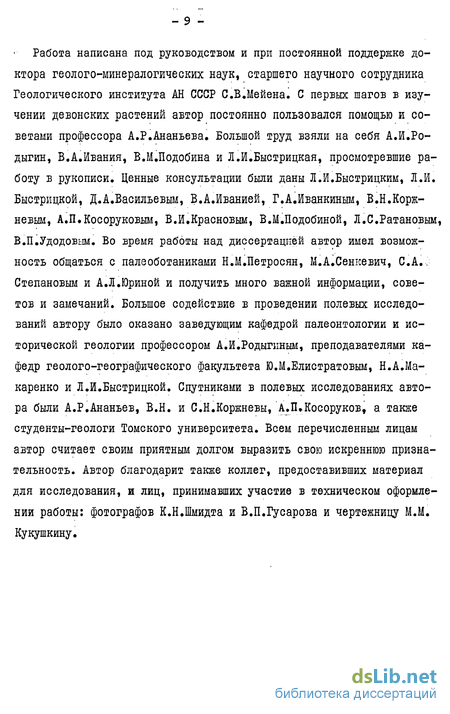 - 9 -

Работа написана под руководством и при постоянной поддержке доктора геолого-минералогических наук, старшего научного сотрудника Геологического института АН СССР С.В.Мейена. С первых шагов в изучении девонских растений автор постоянно пользовался помощью и советами профессора А.Р.Ананьева. Большой труд взяли на себя А.И.Родыгин, В.А.Ивания, В.М.Подобина и Л.И.Быстрицкая, просмотревшие работу в рукописи. Ценные консультации были даны Л.И.Быстрицким, Л.И. Быстрицкой, Д.А.Васильевым, В.А.Иванией, Г.А.Иванкиным, В.Н.Коржневым, А.П.Косоруковым, В.И.Красновым, В.М.Подобиной, Л.С.Ратановым, В.П.Удодовым. Во время работы над диссертацией автор имел возможность общаться с палеоботаниками Н.М.Петросян, М.А.Сенкевич, С.А. Степановым и А.Л.Юриной и получить много важной информации, советов и замечаний. Большое содействие в проведении полевых исследований автору было оказано заведующим кафедрой палеонтологии и исторической геологии профессором А.И.Родыгиным, преподавателями кафедр геолого-географического факультета Ю.М.Елистратовым, Н.А.Макаренко и Л.И.Быстрицкой. Спутниками в полевых исследованиях автора были А.Р.Ананьев, В.Н. и С.Н.Коржневы, А.П.Косоруков, а также студенты-геологи Томского университета. Всем перечисленным лицам автор считает своим приятным долгом выразить свою искреннюю признательность. Автор благодарит также коллег, предоставивших материал для исследования, и лиц, принимавших участие в техническом оформлении работы: фотографов К.Н.Шмидта и В.П.Гусарова и чертежницу М.М. Кукушкину.

dsLib.net
библиотека диссертаций